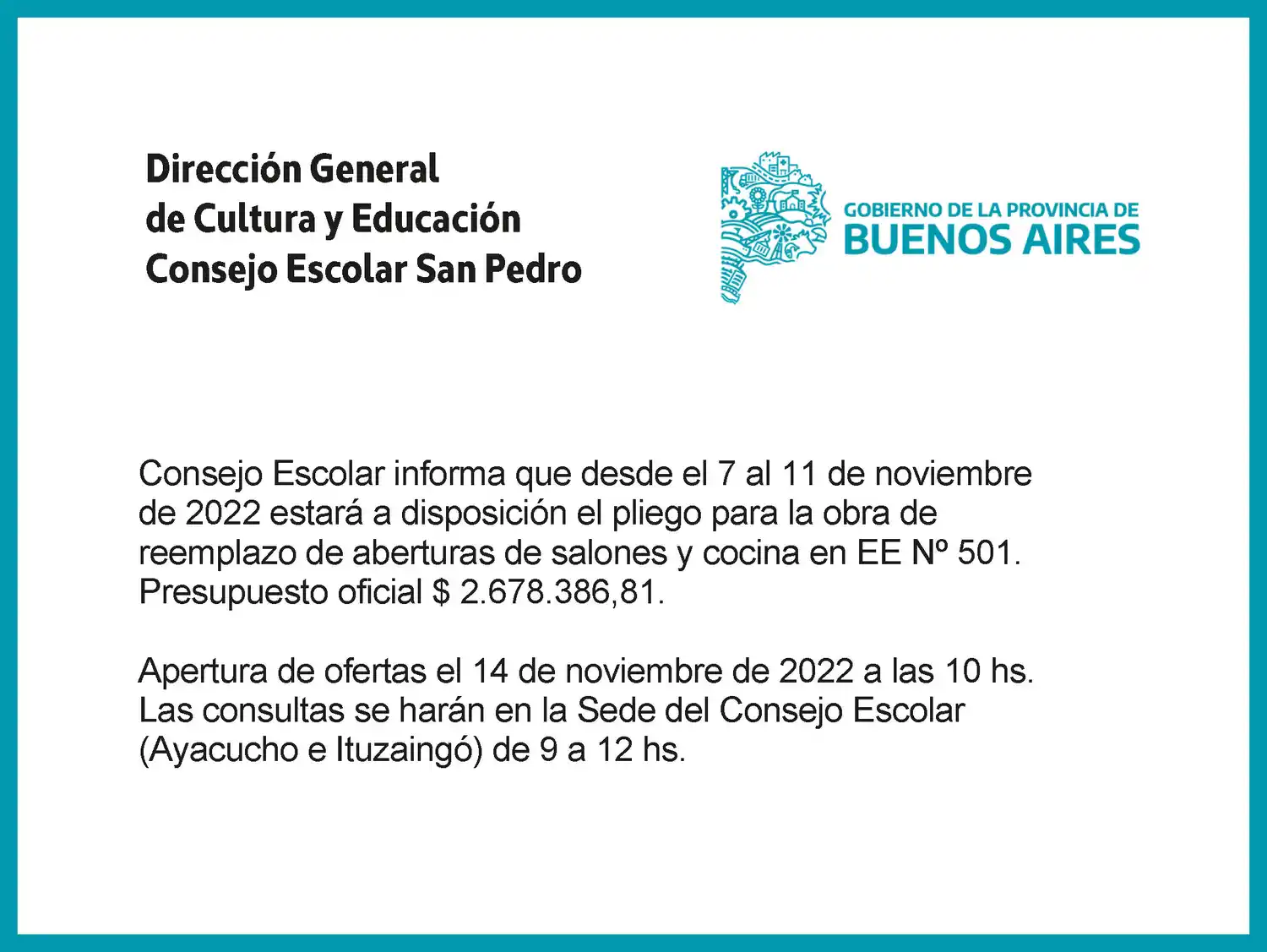 Dirección General
de Cultura y Educación
Consejo Escolar San Pedro

GOBIERNO DE LA PROVINCIA DE
BUENOS AIRES

Consejo Escolar informa que desde el 7 al 11 de noviembre de 2022 estará a disposición el pliego para la obra de reemplazo de aberturas de salones y cocina en EE Nº 501. Presupuesto oficial $ 2.678.386,81.

Apertura de ofertas el 14 de noviembre de 2022 a las 10 hs. Las consultas se harán en la Sede del Consejo Escolar (Ayacucho e Ituzaingó) de 9 a 12 hs.